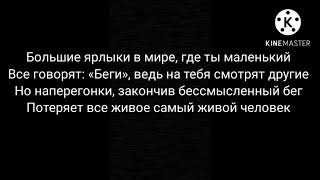 K
KINEMASTER

Большие ярлыки в мире, где ты маленький
Все говорят: «Беги», ведь на тебя смотрят другие
Но наперегонки, закончив бессмысленный бег
Потеряет все живое самый живой человек